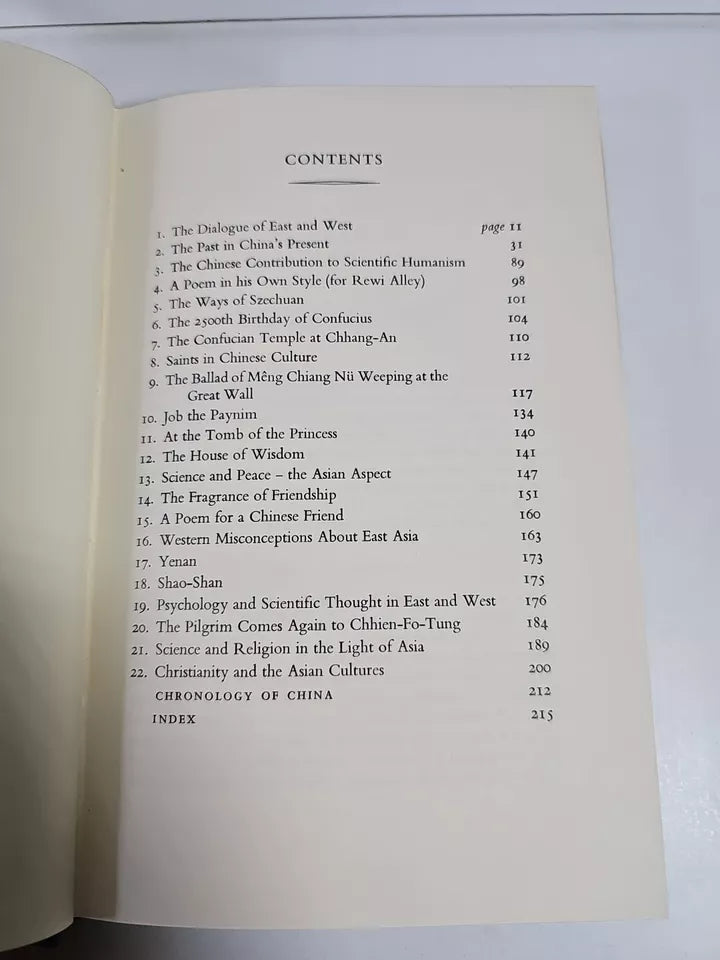 CONTENTS

1. The Dialogue of East and West page 11
2. The Past in China's Present 31
3. The Chinese Contribution to Scientific Humanism 89
4. A Poem in his Own Style (for Rewi Alley) 98
5. The Ways of Szechuan 101
6. The 2500th Birthday of Confucius 104
7. The Confucian Temple at Chhang-An 110
8. Saints in Chinese Culture 112
9. The Ballad of Mêng Chiang Nü Weeping at the Great Wall 117
10. Job the Paynim 134
11. At the Tomb of the Princess 140
12. The House of Wisdom 141
13. Science and Peace - the Asian Aspect 147
14. The Fragrance of Friendship 151
15. A Poem for a Chinese Friend 160
16. Western Misconceptions About East Asia 163
17. Yenan 173
18. Shao-Shan 175
19. Psychology and Scientific Thought in East and West 176
20. The Pilgrim Comes Again to Chhien-Fo-Tung 184
21. Science and Religion in the Light of Asia 189
22. Christianity and the Asian Cultures 200
CHRONOLOGY OF CHINA 212
INDEX 215